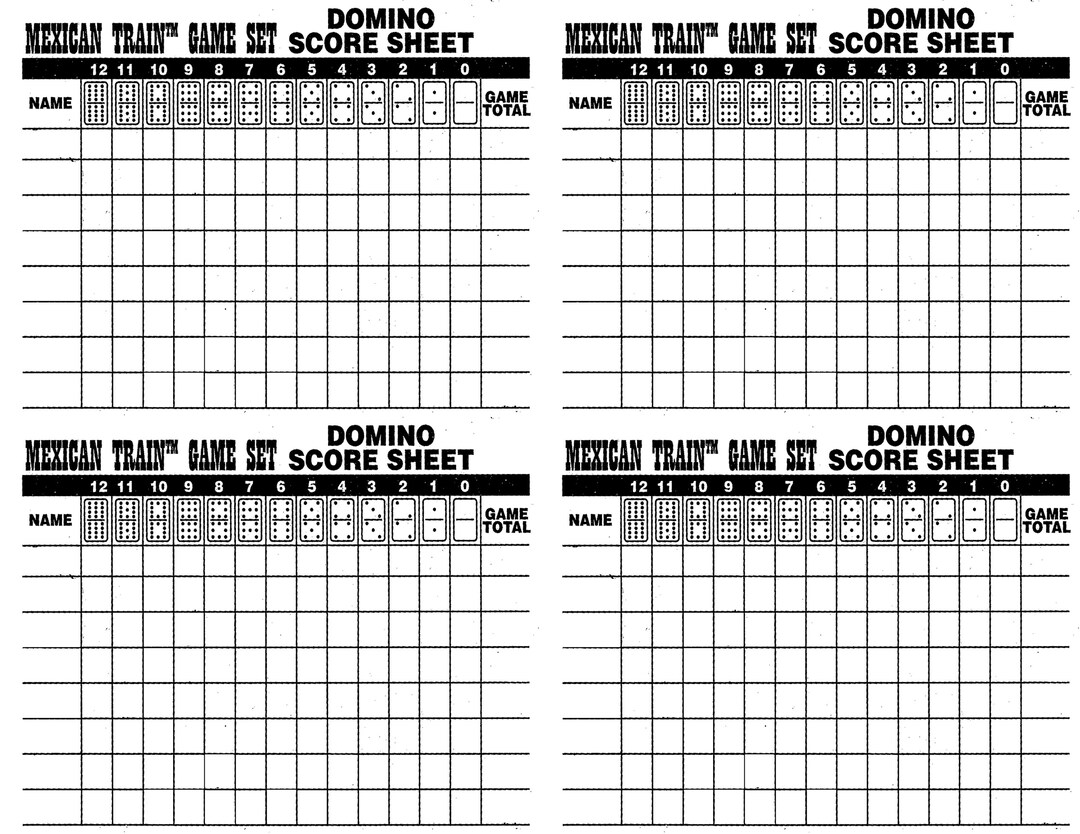 MEXICAN TRAIN™ GAME SET DOMINO SCORE SHEET

| NAME | 12 | 11 | 10 | 9 | 8 | 7 | 6 | 5 | 4 | 3 | 2 | 1 | 0 | GAME TOTAL |
|---|---|---|---|---|---|---|---|---|---|---|---|---|---|---|
| | | | | | | | | | | | | | | |
| | | | | | | | | | | | | | | |
| | | | | | | | | | | | | | | |
| | | | | | | | | | | | | | | |
| | | | | | | | | | | | | | | |
| | | | | | | | | | | | | | | |
| | | | | | | | | | | | | | | |
| | | | | | | | | | | | | | | |

MEXICAN TRAIN™ GAME SET DOMINO SCORE SHEET

| NAME | 12 | 11 | 10 | 9 | 8 | 7 | 6 | 5 | 4 | 3 | 2 | 1 | 0 | GAME TOTAL |
|---|---|---|---|---|---|---|---|---|---|---|---|---|---|---|
| | | | | | | | | | | | | | | |
| | | | | | | | | | | | | | | |
| | | | | | | | | | | | | | | |
| | | | | | | | | | | | | | | |
| | | | | | | | | | | | | | | |
| | | | | | | | | | | | | | | |
| | | | | | | | | | | | | | | |
| | | | | | | | | | | | | | | |

MEXICAN TRAIN™ GAME SET DOMINO SCORE SHEET

| NAME | 12 | 11 | 10 | 9 | 8 | 7 | 6 | 5 | 4 | 3 | 2 | 1 | 0 | GAME TOTAL |
|---|---|---|---|---|---|---|---|---|---|---|---|---|---|---|
| | | | | | | | | | | | | | | |
| | | | | | | | | | | | | | | |
| | | | | | | | | | | | | | | |
| | | | | | | | | | | | | | | |
| | | | | | | | | | | | | | | |
| | | | | | | | | | | | | | | |
| | | | | | | | | | | | | | | |
| | | | | | | | | | | | | | | |

MEXICAN TRAIN™ GAME SET DOMINO SCORE SHEET

| NAME | 12 | 11 | 10 | 9 | 8 | 7 | 6 | 5 | 4 | 3 | 2 | 1 | 0 | GAME TOTAL |
|---|---|---|---|---|---|---|---|---|---|---|---|---|---|---|
| | | | | | | | | | | | | | | |
| | | | | | | | | | | | | | | |
| | | | | | | | | | | | | | | |
| | | | | | | | | | | | | | | |
| | | | | | | | | | | | | | | |
| | | | | | | | | | | | | | | |
| | | | | | | | | | | | | | | |
| | | | | | | | | | | | | | | |